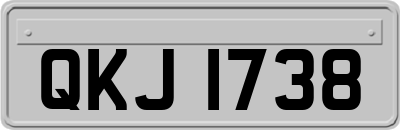 QKJ 1738